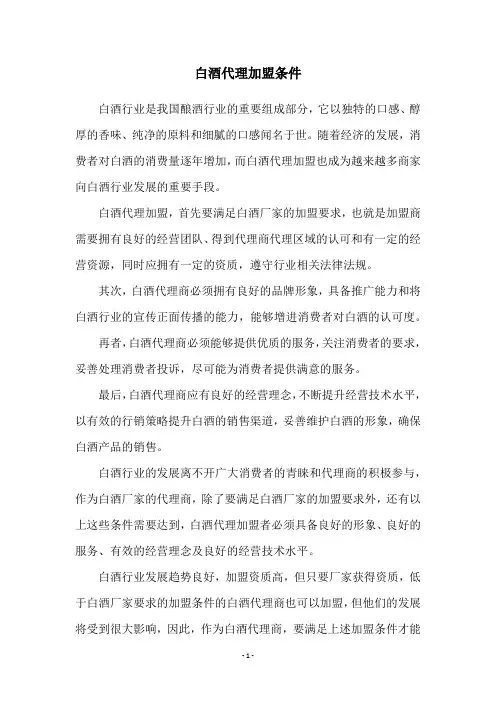 白酒代理加盟条件

白酒行业是我国酿酒行业的重要组成部分，它以独特的口感、醇厚的香味、纯净的原料和细腻的口感闻名于世。随着经济的发展，消费者对白酒的消费量逐年增加，而白酒代理加盟也成为越来越多商家向白酒行业发展的重要手段。

白酒代理加盟，首先要满足白酒厂家的加盟要求，也就是加盟商需要拥有良好的经营团队、得到代理商代理区域的认可和有一定的经营资源，同时应拥有一定的资质，遵守行业相关法律法规。

其次，白酒代理商必须拥有良好的品牌形象，具备推广能力和将白酒行业的宣传正面传播的能力，能够增进消费者对白酒的认可度。

再者，白酒代理商必须能够提供优质的服务，关注消费者的要求，妥善处理消费者投诉，尽可能为消费者提供满意的服务。

最后，白酒代理商应有良好的经营理念，不断提升经营技术水平，以有效的行销策略提升白酒的销售渠道，妥善维护白酒的形象，确保白酒产品的销售。

白酒行业的发展离不开广大消费者的青睐和代理商的积极参与，作为白酒厂家的代理商，除了要满足白酒厂家的加盟要求外，还有以上这些条件需要达到，白酒代理加盟者必须具备良好的形象、良好的服务、有效的经营理念及良好的经营技术水平。

白酒行业发展趋势良好，加盟资质高，但只要厂家获得资质，低于白酒厂家要求的加盟条件的白酒代理商也可以加盟，但他们的发展将受到很大影响，因此，作为白酒代理商，要满足上述加盟条件才能

- 1 -